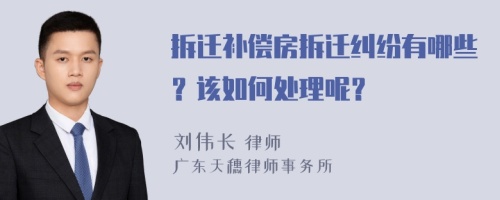 拆迁补偿房拆迁纠纷有哪些？该如何处理呢？

刘伟长 律师
广东天穗律师事务所